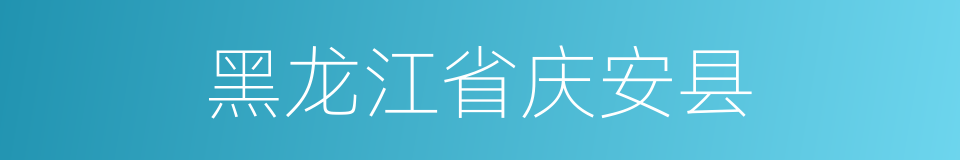 黑龙江省庆安县